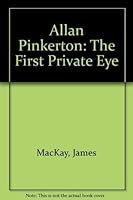 Allan Pinkerton: The First Private Eye

MacKay, James

Note: This is not the actual book cover